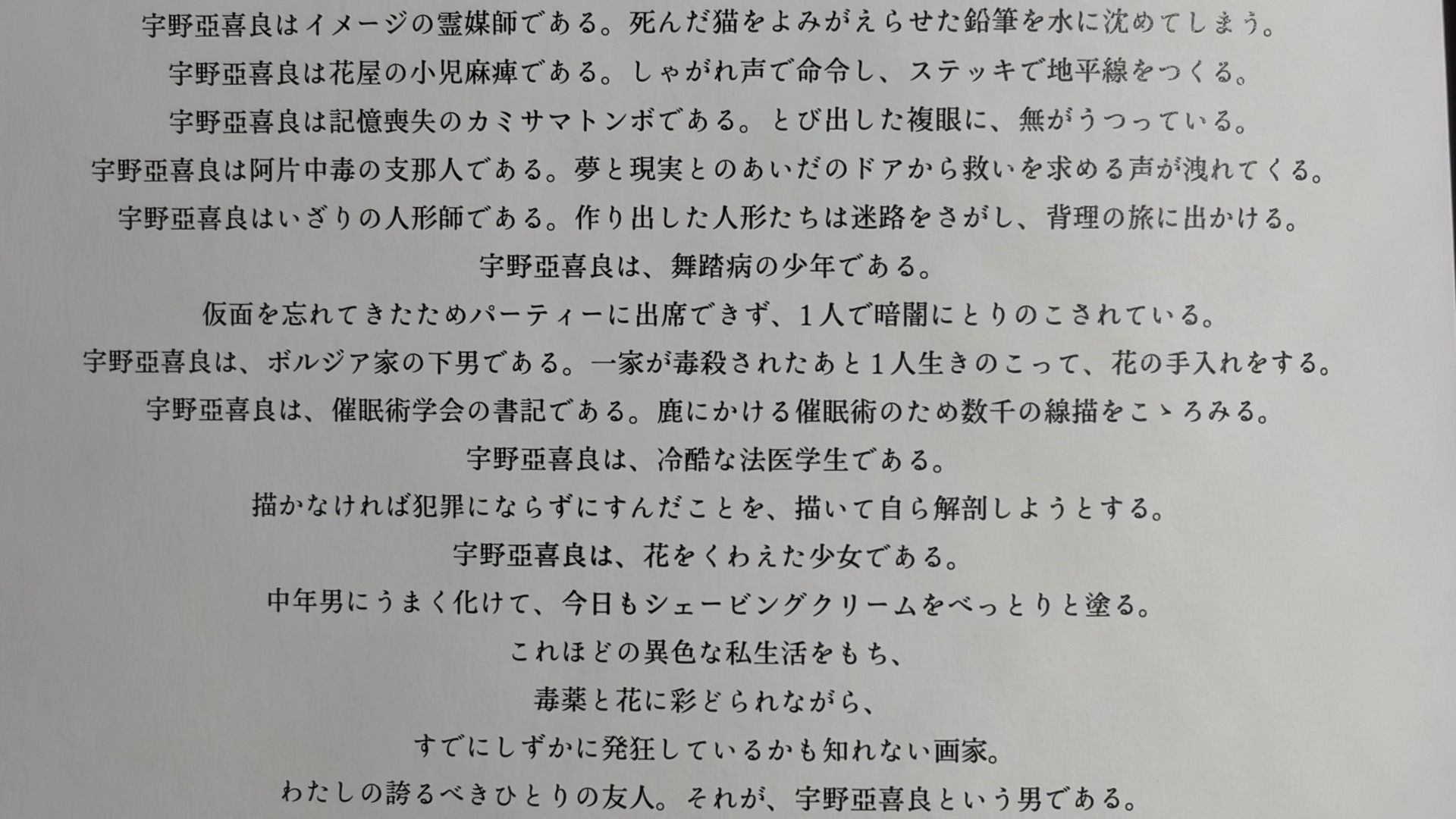 宇野亞喜良はイメージの霊媒師である。死んだ猫をよみがえらせた鉛筆を水に沈めてしまう。

宇野亞喜良は花屋の小児麻痺である。しゃがれ声で命令し、ステッキで地平線をつくる。

宇野亞喜良は記憶喪失のカミサマトンボである。とび出した複眼に、無がうつっている。

宇野亞喜良は阿片中毒の支那人である。夢と現実とのあいだのドアから救いを求める声が洩れてくる。

宇野亞喜良はいざりの人形師である。作り出した人形たちは迷路をさがし、背理の旅に出かける。

宇野亞喜良は、舞踏病の少年である。

仮面を忘れてきたためパーティーに出席できず、1人で暗闇にとりのこされている。

宇野亞喜良は、ボルジア家の下男である。一家が毒殺されたあと1人生きのこって、花の手入れをする。

宇野亞喜良は、催眠術学会の書記である。鹿にかける催眠術のため数千の線描をこゝろみる。

宇野亞喜良は、冷酷な法医学生である。

描かなければ犯罪にならずにすんだことを、描いて自ら解剖しようとする。

宇野亞喜良は、花をくわえた少女である。

中年男にうまく化けて、今日もシェービングクリームをべっとりと塗る。

これほどの異色な私生活をもち、

毒薬と花に彩どられながら、

すでにしずかに発狂しているかも知れない画家。

わたしの誇るべきひとりの友人。それが、宇野亞喜良という男である。